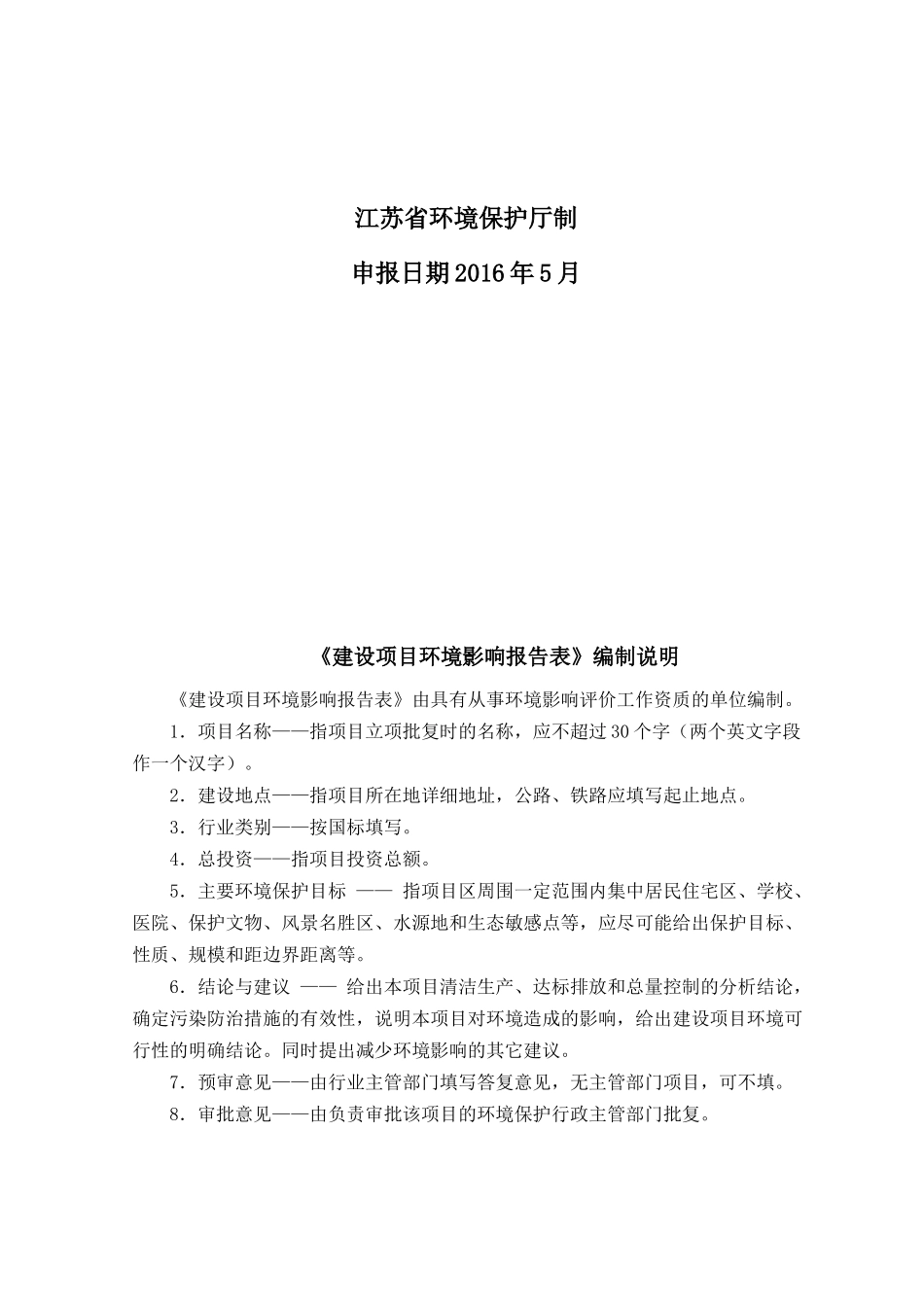 江苏省环境保护厅制

申报日期2016年5月

《建设项目环境影响报告表》编制说明

《建设项目环境影响报告表》由具有从事环境影响评价工作资质的单位编制。

1．项目名称——指项目立项批复时的名称，应不超过30个字（两个英文字段作一个汉字）。

2．建设地点——指项目所在地详细地址，公路、铁路应填写起止地点。

3．行业类别——按国标填写。

4．总投资——指项目投资总额。

5．主要环境保护目标 —— 指项目区周围一定范围内集中居民住宅区、学校、医院、保护文物、风景名胜区、水源地和生态敏感点等，应尽可能给出保护目标、性质、规模和距边界距离等。

6．结论与建议 —— 给出本项目清洁生产、达标排放和总量控制的分析结论，确定污染防治措施的有效性，说明本项目对环境造成的影响，给出建设项目环境可行性的明确结论。同时提出减少环境影响的其它建议。

7．预审意见——由行业主管部门填写答复意见，无主管部门项目，可不填。

8．审批意见——由负责审批该项目的环境保护行政主管部门批复。